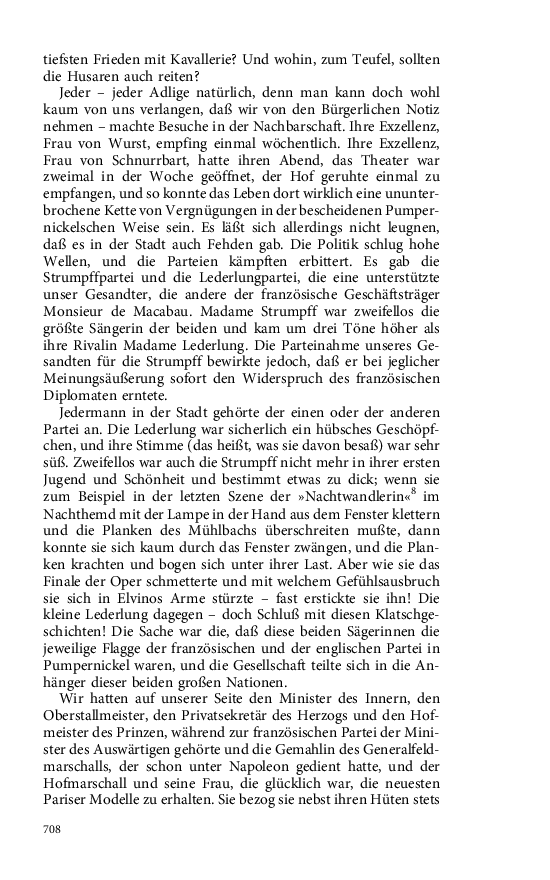 tiefsten Frieden mit Kavallerie? Und wohin, zum Teufel, sollten die Husaren auch reiten?

Jeder – jeder Adlige natürlich, denn man kann doch wohl kaum von uns verlangen, daß wir von den Bürgerlichen Notiz nehmen – machte Besuche in der Nachbarschaft. Ihre Exzellenz, Frau von Wurst, empfing einmal wöchentlich. Ihre Exzellenz, Frau von Schnurrbart, hatte ihren Abend, das Theater war zweimal in der Woche geöffnet, der Hof geruhte einmal zu empfangen, und so konnte das Leben dort wirklich eine ununterbrochene Kette von Vergnügungen in der bescheidenen Pumpernickelschen Weise sein. Es läßt sich allerdings nicht leugnen, daß es in der Stadt auch Fehden gab. Die Politik schlug hohe Wellen, und die Parteien kämpften erbittert. Es gab die Strumpffpartei und die Lederlungpartei, die eine unterstützte unser Gesandter, die andere der französische Geschäftsträger Monsieur de Macabau. Madame Strumpff war zweifellos die größte Sängerin der beiden und kam um drei Töne höher als ihre Rivalin Madame Lederlung. Die Parteinahme unseres Gesandten für die Strumpff bewirkte jedoch, daß er bei jeglicher Meinungsäußerung sofort den Widerspruch des französischen Diplomaten erntete.

Jedermann in der Stadt gehörte der einen oder der anderen Partei an. Die Lederlung war sicherlich ein hübsches Geschöpfchen, und ihre Stimme (das heißt, was sie davon besaß) war sehr süß. Zweifellos war auch die Strumpff nicht mehr in ihrer ersten Jugend und Schönheit und bestimmt etwas zu dick; wenn sie zum Beispiel in der letzten Szene der »Nachtwandlerin«$^8$ im Nachthemd mit der Lampe in der Hand aus dem Fenster klettern und die Planken des Mühlbachs überschreiten mußte, dann konnte sie sich kaum durch das Fenster zwängen, und die Planken krachten und bogen sich unter ihrer Last. Aber wie sie das Finale der Oper schmetterte und mit welchem Gefühlsausbruch sie sich in Elvinos Arme stürzte – fast erstickte sie ihn! Die kleine Lederlung dagegen – doch Schluß mit diesen Klatschgeschichten! Die Sache war die, daß diese beiden Sägerinnen die jeweilige Flagge der französischen und der englischen Partei in Pumpernickel waren, und die Gesellschaft teilte sich in die Anhänger dieser beiden großen Nationen.

Wir hatten auf unserer Seite den Minister des Innern, den Oberstallmeister, den Privatsekretär des Herzogs und den Hofmeister des Prinzen, während zur französischen Partei der Minister des Auswärtigen gehörte und die Gemahlin des Generalfeldmarschalls, der schon unter Napoleon gedient hatte, und der Hofmarschall und seine Frau, die glücklich war, die neuesten Pariser Modelle zu erhalten. Sie bezog sie nebst ihren Hüten stets

708